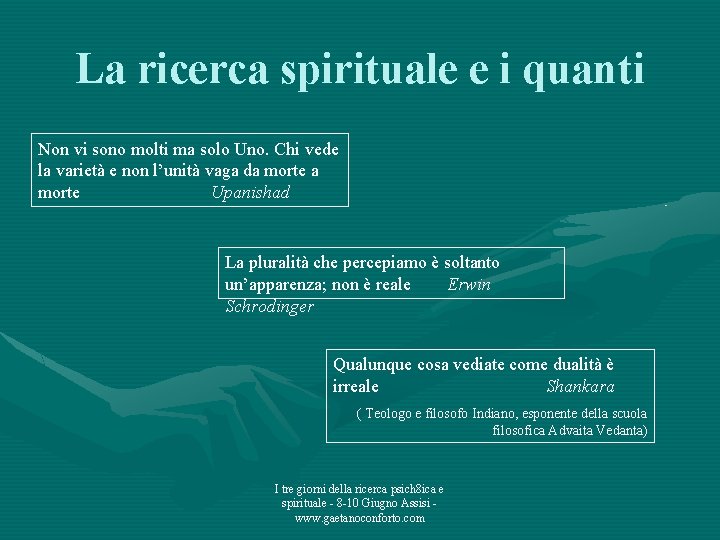 La ricerca spirituale e i quanti

Non vi sono molti ma solo Uno. Chi vede la varietà e non l'unità vaga da morte a morte Upanishad

La pluralità che percepiamo è soltanto un'apparenza; non è reale Erwin Schrodinger

Qualunque cosa vediate come dualità è irreale Shankara

( Teologo e filosofo Indiano, esponente della scuola filosofica Advaita Vedanta)

I tre giorni della ricerca psich8ica e spirituale - 8-10 Giugno Assisi - www.gaetanoconforto.com